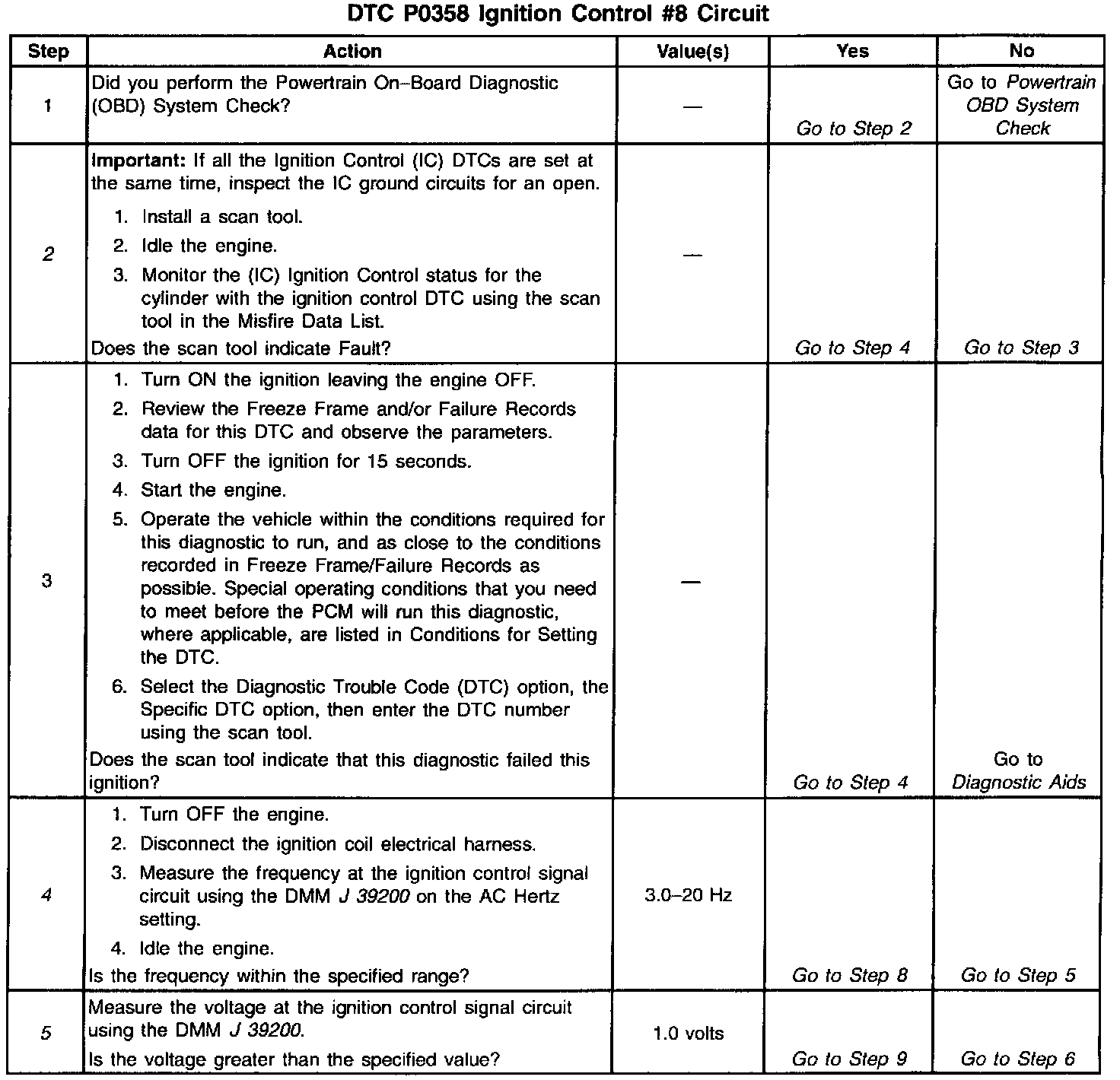 DTC P0358 Ignition Control #8 Circuit

| Step | Action | Value(s) | Yes | No |
|---|---|---|---|---|
| 1 | Did you perform the Powertrain On–Board Diagnostic (OBD) System Check? | — | Go to Step 2 | Go to Powertrain OBD System Check |
| 2 | Important: If all the Ignition Control (IC) DTCs are set at the same time, inspect the IC ground circuits for an open. 1. Install a scan tool. 2. Idle the engine. 3. Monitor the (IC) Ignition Control status for the cylinder with the ignition control DTC using the scan tool in the Misfire Data List. Does the scan tool indicate Fault? | — | Go to Step 4 | Go to Step 3 |
| 3 | 1. Turn ON the ignition leaving the engine OFF. 2. Review the Freeze Frame and/or Failure Records data for this DTC and observe the parameters. 3. Turn OFF the ignition for 15 seconds. 4. Start the engine. 5. Operate the vehicle within the conditions required for this diagnostic to run, and as close to the conditions recorded in Freeze Frame/Failure Records as possible. Special operating conditions that you need to meet before the PCM will run this diagnostic, where applicable, are listed in Conditions for Setting the DTC. 6. Select the Diagnostic Trouble Code (DTC) option, the Specific DTC option, then enter the DTC number using the scan tool. Does the scan tool indicate that this diagnostic failed this ignition? | — | Go to Step 4 | Go to Diagnostic Aids |
| 4 | 1. Turn OFF the engine. 2. Disconnect the ignition coil electrical harness. 3. Measure the frequency at the ignition control signal circuit using the DMM J 39200 on the AC Hertz setting. 4. Idle the engine. Is the frequency within the specified range? | 3.0–20 Hz | Go to Step 8 | Go to Step 5 |
| 5 | Measure the voltage at the ignition control signal circuit using the DMM J 39200. Is the voltage greater than the specified value? | 1.0 volts | Go to Step 9 | Go to Step 6 |